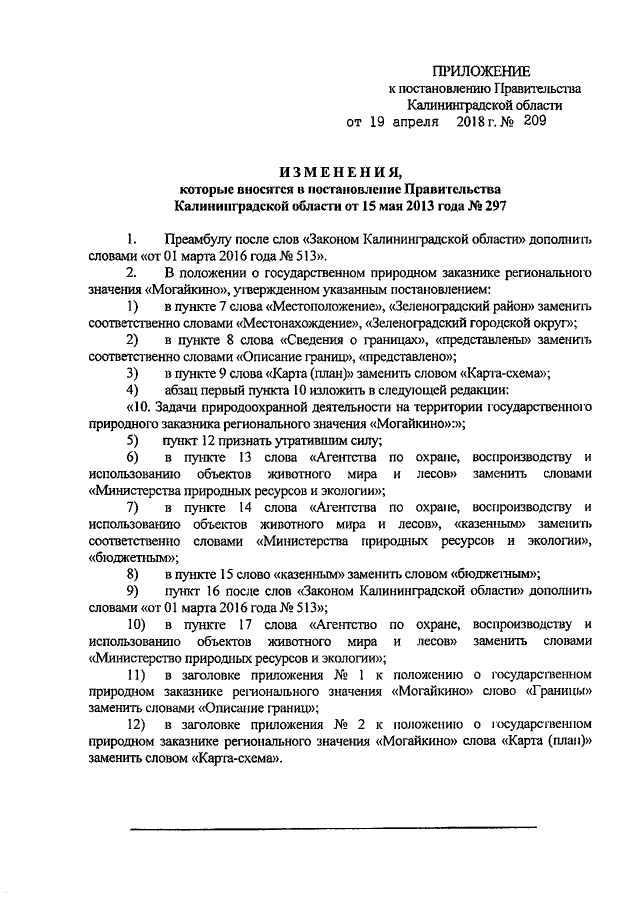 ПРИЛОЖЕНИЕ
к постановлению Правительства
Калининградской области
от 19 апреля 2018 г. № 209

ИЗМЕНЕНИЯ,
которые вносятся в постановление Правительства
Калининградской области от 15 мая 2013 года № 297

1. Преамбулу после слов «Законом Калининградской области» дополнить словами «от 01 марта 2016 года № 513».

2. В положении о государственном природном заказнике регионального значения «Могайкино», утвержденном указанным постановлением:

1) в пункте 7 слова «Местоположение», «Зеленоградский район» заменить соответственно словами «Местонахождение», «Зеленоградский городской округ»;

2) в пункте 8 слова «Сведения о границах», «представлены» заменить соответственно словами «Описание границ», «представлено»;

3) в пункте 9 слова «Карта (план)» заменить словом «Карта-схема»;

4) абзац первый пункта 10 изложить в следующей редакции:

«10. Задачи природоохранной деятельности на территории государственного природного заказника регионального значения «Могайкино»:»;

5) пункт 12 признать утратившим силу;

6) в пункте 13 слова «Агентства по охране, воспроизводству и использованию объектов животного мира и лесов» заменить словами «Министерства природных ресурсов и экологии»;

7) в пункте 14 слова «Агентства по охране, воспроизводству и использованию объектов животного мира и лесов», «казенным» заменить соответственно словами «Министерства природных ресурсов и экологии», «бюджетным»;

8) в пункте 15 слово «казенным» заменить словом «бюджетным»;

9) пункт 16 после слов «Законом Калининградской области» дополнить словами «от 01 марта 2016 года № 513»;

10) в пункте 17 слова «Агентство по охране, воспроизводству и использованию объектов животного мира и лесов» заменить словами «Министерство природных ресурсов и экологии»;

11) в заголовке приложения № 1 к положению о государственном природном заказнике регионального значения «Могайкино» слово «Границы» заменить словами «Описание границ»;

12) в заголовке приложения № 2 к положению о государственном природном заказнике регионального значения «Могайкино» слова «Карта (план)» заменить словом «Карта-схема».